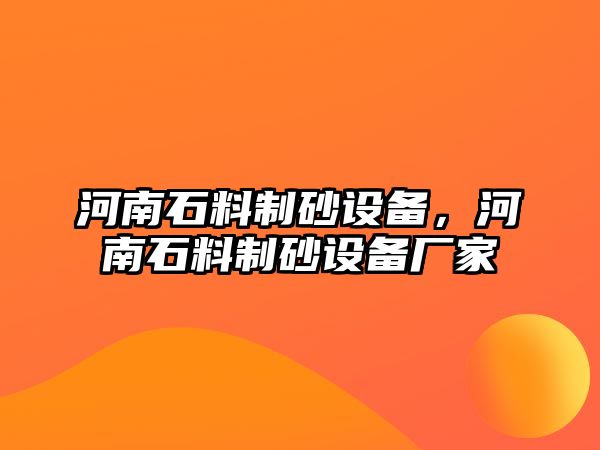 河南石料制砂设备，河南石料制砂设备厂家